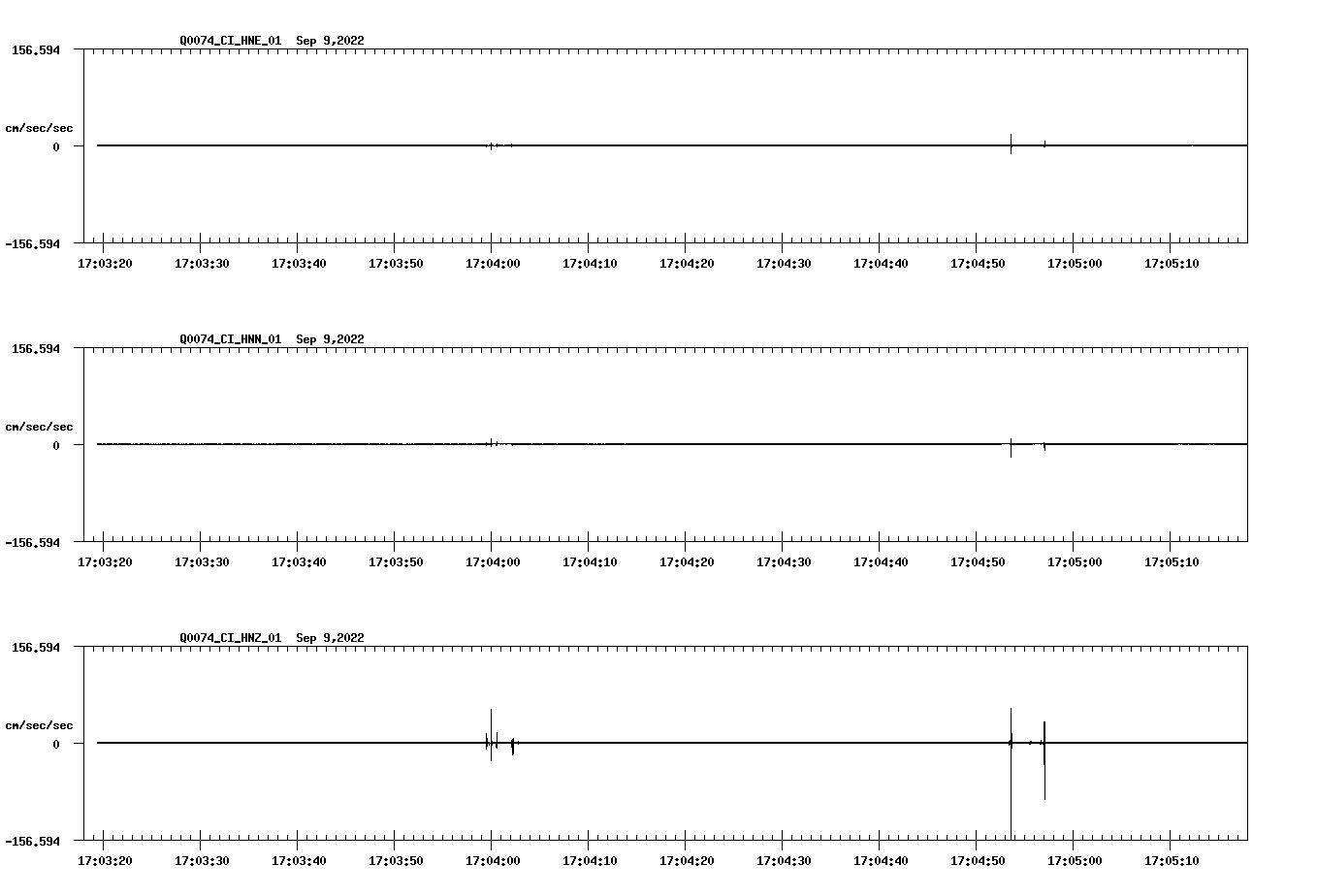 Q0074_CI_HNE_01 Sep 9,2022

156.594

cm/sec/sec

0

-156.594

17:03:20 17:03:30 17:03:40 17:03:50 17:04:00 17:04:10 17:04:20 17:04:30 17:04:40 17:04:50 17:05:00 17:05:10

Q0074_CI_HNN_01 Sep 9,2022

156.594

cm/sec/sec

0

-156.594

17:03:20 17:03:30 17:03:40 17:03:50 17:04:00 17:04:10 17:04:20 17:04:30 17:04:40 17:04:50 17:05:00 17:05:10

Q0074_CI_HNZ_01 Sep 9,2022

156.594

cm/sec/sec

0

-156.594

17:03:20 17:03:30 17:03:40 17:03:50 17:04:00 17:04:10 17:04:20 17:04:30 17:04:40 17:04:50 17:05:00 17:05:10